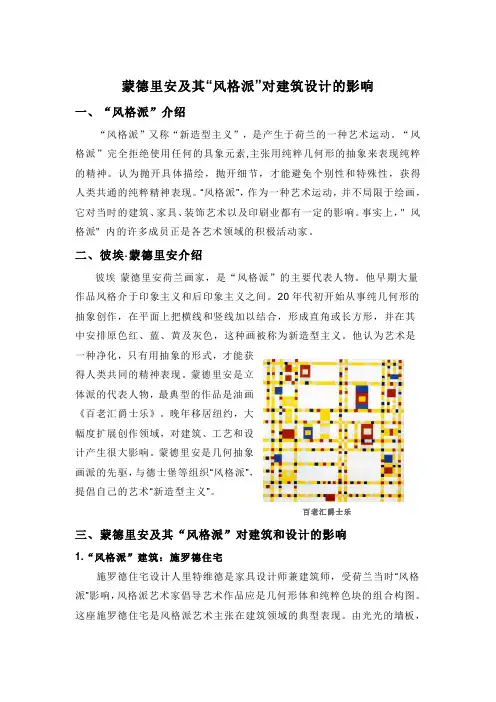 蒙德里安及其“风格派”对建筑设计的影响

一、“风格派”介绍

“风格派”又称“新造型主义”，是产生于荷兰的一种艺术运动。“风格派”完全拒绝使用任何的具象元素,主张用纯粹几何形的抽象来表现纯粹的精神。认为抛开具体描绘，抛开细节，才能避免个别性和特殊性，获得人类共通的纯粹精神表现。“风格派”，作为一种艺术运动，并不局限于绘画，它对当时的建筑、家具、装饰艺术以及印刷业都有一定的影响。事实上，”风格派”内的许多成员正是各艺术领域的积极活动家。

二、彼埃·蒙德里安介绍

彼埃 蒙德里安荷兰画家，是“风格派”的主要代表人物。他早期大量作品风格介于印象主义和后印象主义之间。20年代初开始从事纯几何形的抽象创作，在平面上把横线和竖线加以结合，形成直角或长方形，并在其中安排原色红、蓝、黄及灰色，这种画被称为新造型主义。他认为艺术是一种净化，只有用抽象的形式，才能获得人类共同的精神表现。蒙德里安是立体派的代表人物，最典型的作品是油画《百老汇爵士乐》。晚年移居纽约，大幅度扩展创作领域，对建筑、工艺和设计产生很大影响。蒙德里安是几何抽象画派的先驱，与德士堡等组织“风格派”，提倡自己的艺术“新造型主义”。

百老汇爵士乐

三、蒙德里安及其“风格派”对建筑和设计的影响

1.“风格派”建筑：施罗德住宅

施罗德住宅设计人里特维德是家具设计师兼建筑师，受荷兰当时“风格派”影响，风格派艺术家倡导艺术作品应是几何形体和纯粹色块的组合构图。这座施罗德住宅是风格派艺术主张在建筑领域的典型表现。由光光的墙板，